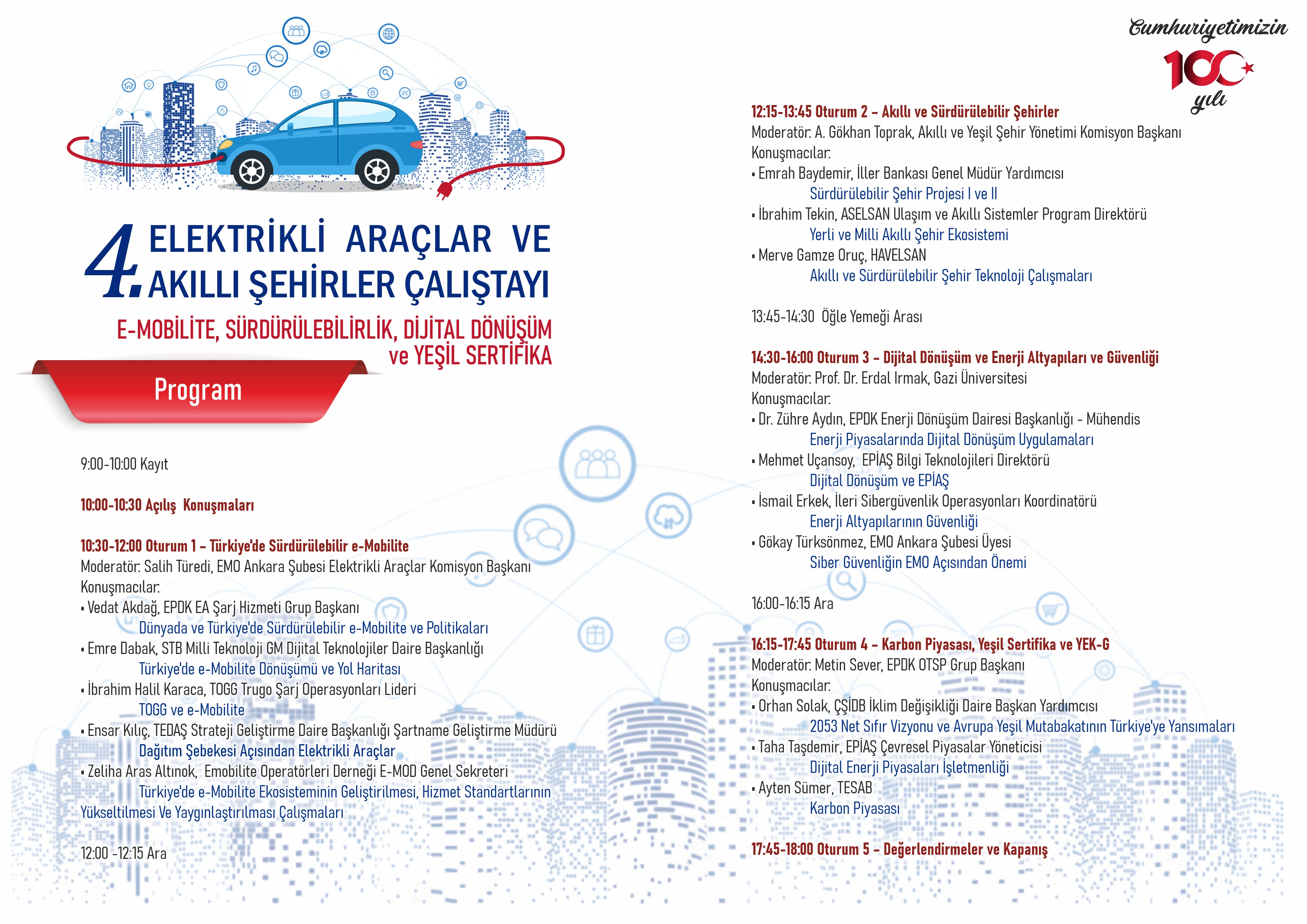 4. ELEKTRİKLİ ARAÇLAR VE AKILLI ŞEHİRLER ÇALIŞTAYI

E-MOBİLİTE, SÜRDÜRÜLEBİLİRLİK, DİJİTAL DÖNÜŞÜM ve YEŞİL SERTİFİKA

Program

9:00-10:00 Kayıt

10:00-10:30 Açılış Konuşmaları

10:30-12:00 Oturum 1 – Türkiye'de Sürdürülebilir e-Mobilite
Moderatör: Salih Türedi, EMO Ankara Şubesi Elektrikli Araçlar Komisyon Başkanı
Konuşmacılar:
▪ Vedat Akdağ, EPDK EA Şarj Hizmeti Grup Başkanı
Dünyada ve Türkiye'de Sürdürülebilir e-Mobilite ve Politikaları
▪ Emre Dabak, STB Milli Teknoloji GM Dijital Teknolojiler Daire Başkanlığı
Türkiye'de e-Mobilite Dönüşümü ve Yol Haritası
▪ İbrahim Halil Karaca, TOGG Trugo Şarj Operasyonları Lideri
TOGG ve e-Mobilite
▪ Ensar Kılıç, TEDAŞ Strateji Geliştirme Daire Başkanlığı Şartname Geliştirme Müdürü
Dağıtım Şebekesi Açısından Elektrikli Araçlar
▪ Zeliha Aras Altınok, Emobilite Operatörleri Derneği E-MOD Genel Sekreteri
Türkiye'de e-Mobilite Ekosisteminin Geliştirilmesi, Hizmet Standartlarının Yükseltilmesi Ve Yaygınlaştırılması Çalışmaları

12:00 -12:15 Ara

Cumhuriyetimizin 100 yılı

12:15-13:45 Oturum 2 – Akıllı ve Sürdürülebilir Şehirler
Moderatör: A. Gökhan Toprak, Akıllı ve Yeşil Şehir Yönetimi Komisyon Başkanı
Konuşmacılar:
▪ Emrah Baydemir, İller Bankası Genel Müdür Yardımcısı
Sürdürülebilir Şehir Projesi I ve II
▪ İbrahim Tekin, ASELSAN Ulaşım ve Akıllı Sistemler Program Direktörü
Yerli ve Milli Akıllı Şehir Ekosistemi
▪ Merve Gamze Oruç, HAVELSAN
Akıllı ve Sürdürülebilir Şehir Teknoloji Çalışmaları

13:45-14:30 Öğle Yemeği Arası

14:30-16:00 Oturum 3 – Dijital Dönüşüm ve Enerji Altyapıları ve Güvenliği
Moderatör: Prof. Dr. Erdal Irmak, Gazi Üniversitesi
Konuşmacılar:
▪ Dr. Zühre Aydın, EPDK Enerji Dönüşüm Dairesi Başkanlığı - Mühendis
Enerji Piyasalarında Dijital Dönüşüm Uygulamaları
▪ Mehmet Uçansoy, EPİAŞ Bilgi Teknolojileri Direktörü
Dijital Dönüşüm ve EPİAŞ
▪ İsmail Erkek, İleri Sibergüvenlik Operasyonları Koordinatörü
Enerji Altyapılarının Güvenliği
▪ Gökay Türksönmez, EMO Ankara Şubesi Üyesi
Siber Güvenliğin EMO Açısından Önemi

16:00-16:15 Ara

16:15-17:45 Oturum 4 – Karbon Piyasası, Yeşil Sertifika ve YEK-G
Moderatör: Metin Sever, EPDK OTSP Grup Başkanı
Konuşmacılar:
▪ Orhan Solak, ÇŞİDB İklim Değişikliği Daire Başkan Yardımcısı
2053 Net Sıfır Vizyonu ve Avrupa Yeşil Mutabakatının Türkiye'ye Yansımaları
▪ Taha Taşdemir, EPİAŞ Çevresel Piyasalar Yöneticisi
Dijital Enerji Piyasaları İşletmenliği
▪ Ayten Sümer, TESAB
Karbon Piyasası

17:45-18:00 Oturum 5 – Değerlendirmeler ve Kapanış